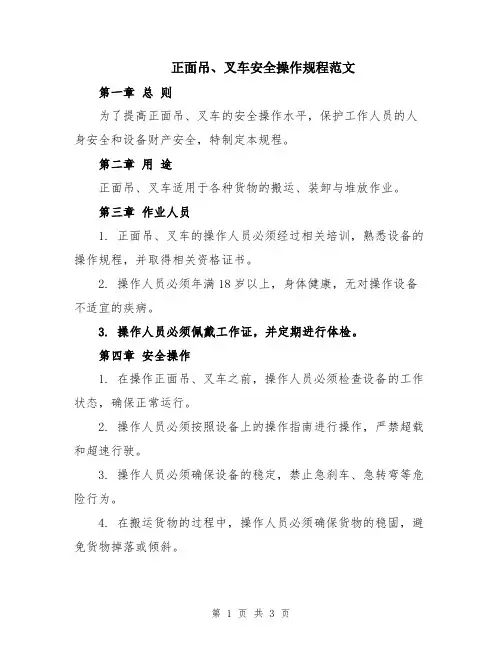 正面吊、叉车安全操作规程范文

第一章 总 则

为了提高正面吊、叉车的安全操作水平，保护工作人员的人身安全和设备财产安全，特制定本规程。

第二章 用 途

正面吊、叉车适用于各种货物的搬运、装卸与堆放作业。

第三章 作业人员

1. 正面吊、叉车的操作人员必须经过相关培训，熟悉设备的操作规程，并取得相关资格证书。

2. 操作人员必须年满 18 岁以上，身体健康，无对操作设备不适宜的疾病。

3. 操作人员必须佩戴工作证，并定期进行体检。

第四章 安全操作

1. 在操作正面吊、叉车之前，操作人员必须检查设备的工作状态，确保正常运行。

2. 操作人员必须按照设备上的操作指南进行操作，严禁超载和超速行驶。

3. 操作人员必须确保设备的稳定，禁止急刹车、急转弯等危险行为。

4. 在搬运货物的过程中，操作人员必须确保货物的稳固，避免货物掉落或倾斜。

第 1 页 共 3 页